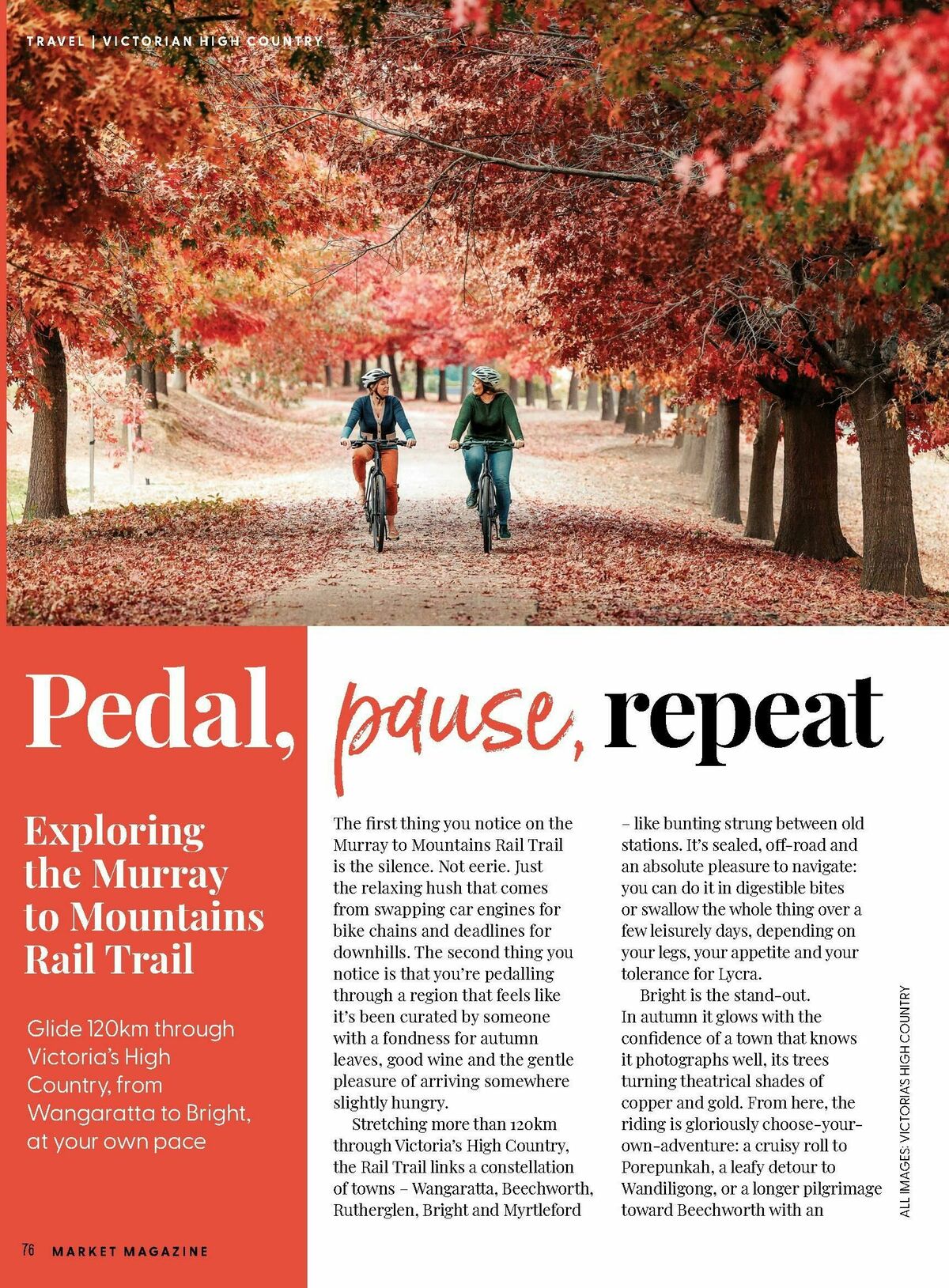 TRAVEL | VICTORIAN HIGH COUNTRY

Pedal, pause, repeat

Exploring the Murray to Mountains Rail Trail

Glide 120km through Victoria's High Country, from Wangaratta to Bright, at your own pace

The first thing you notice on the Murray to Mountains Rail Trail is the silence. Not eerie. Just the relaxing hush that comes from swapping car engines for bike chains and deadlines for downhills. The second thing you notice is that you're pedalling through a region that feels like it's been curated by someone with a fondness for autumn leaves, good wine and the gentle pleasure of arriving somewhere slightly hungry.

Stretching more than 120km through Victoria's High Country, the Rail Trail links a constellation of towns – Wangaratta, Beechworth, Rutherglen, Bright and Myrtleford – like bunting strung between old stations. It's sealed, off-road and an absolute pleasure to navigate: you can do it in digestible bites or swallow the whole thing over a few leisurely days, depending on your legs, your appetite and your tolerance for Lycra.

Bright is the stand-out. In autumn it glows with the confidence of a town that knows it photographs well, its trees turning theatrical shades of copper and gold. From here, the riding is gloriously choose-your-own-adventure: a cruisy roll to Porepunkah, a leafy detour to Wandiligong, or a longer pilgrimage toward Beechworth with an

ALL IMAGES: VICTORIA'S HIGH COUNTRY

76 MARKET MAGAZINE